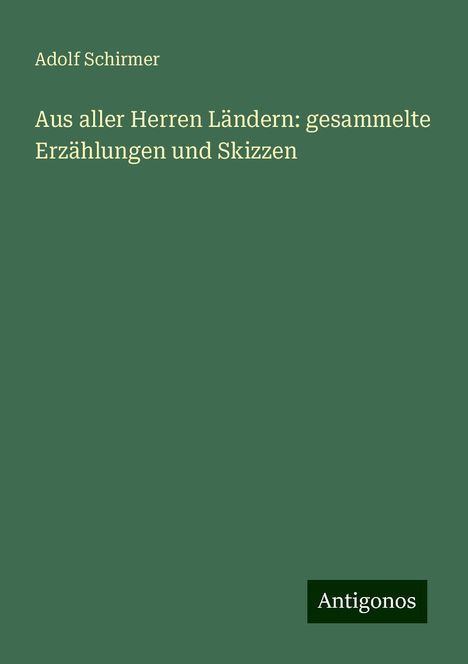 Adolf Schirmer

Aus aller Herren Ländern: gesammelte Erzählungen und Skizzen

Antigonos